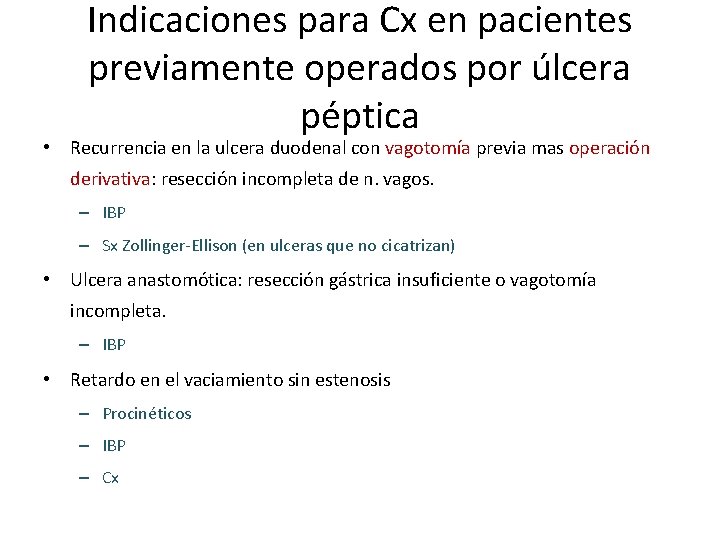 Indicaciones para Cx en pacientes previamente operados por úlcera péptica

• Recurrencia en la ulcera duodenal con vagotomía previa mas operación derivativa: resección incompleta de n. vagos.
– IBP
– Sx Zollinger-Ellison (en ulceras que no cicatrizan)

• Ulcera anastomótica: resección gástrica insuficiente o vagotomía incompleta.
– IBP

• Retardo en el vaciamiento sin estenosis
– Procinéticos
– IBP
– Cx